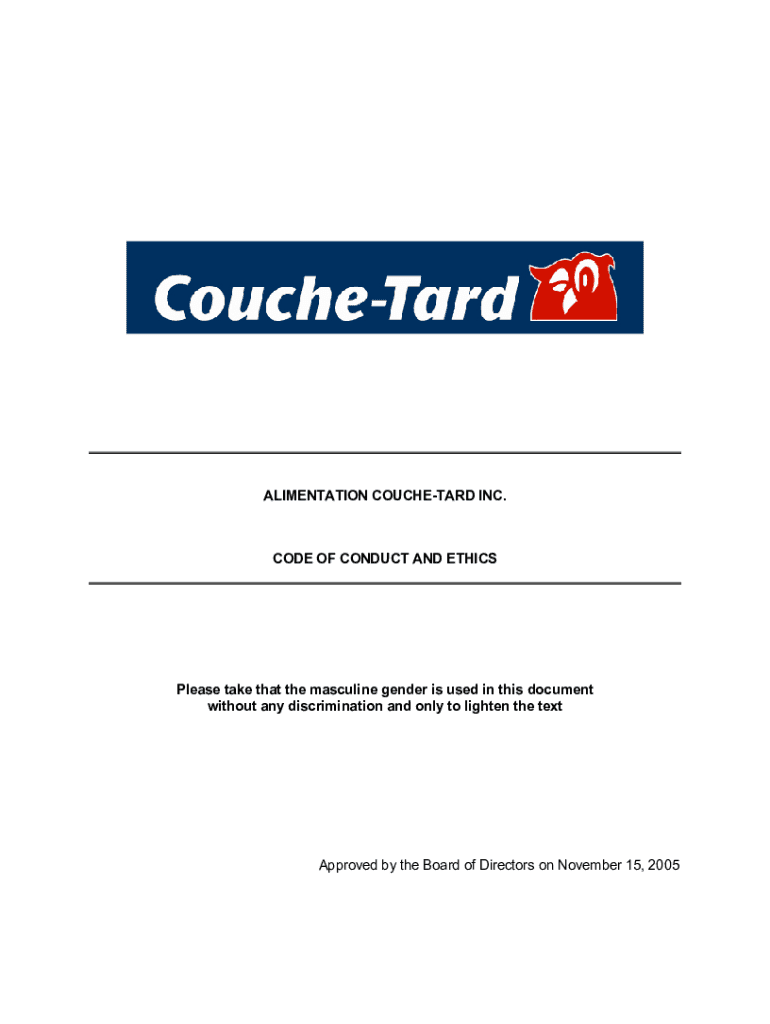 Couche-Tard

ALIMENTATION COUCHE-TARD INC.

CODE OF CONDUCT AND ETHICS

Please take that the masculine gender is used in this document without any discrimination and only to lighten the text

Approved by the Board of Directors on November 15, 2005